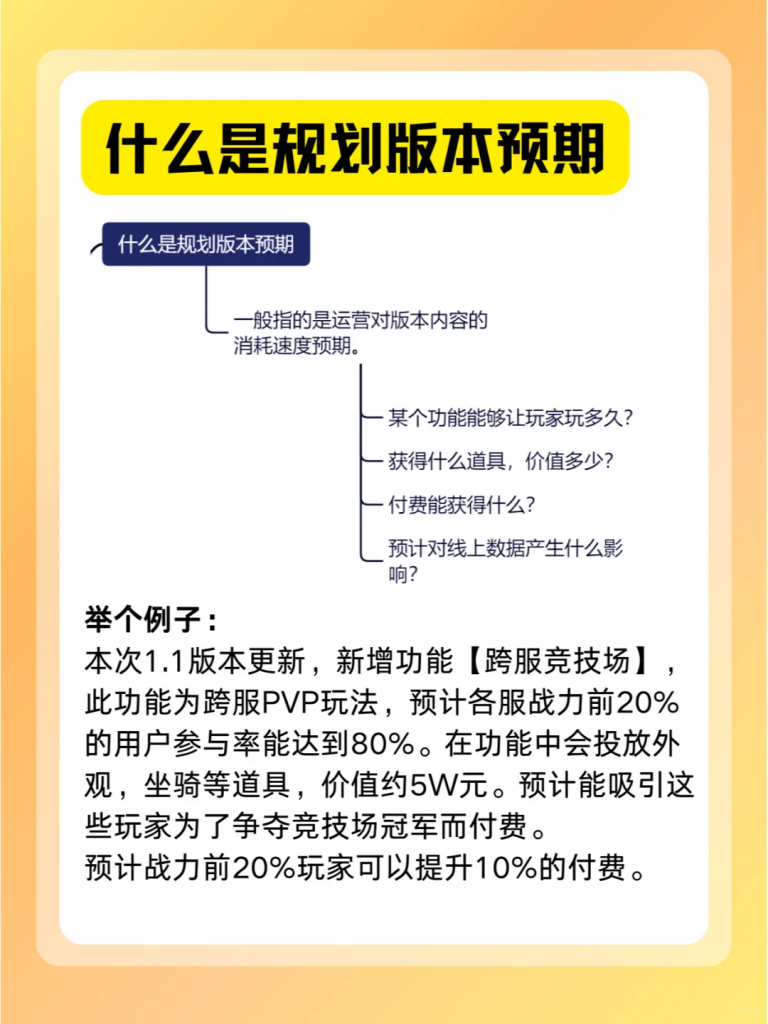 什么是规划版本预期

什么是规划版本预期

一般指的是运营对版本内容的消耗速度预期。

某个功能能够让玩家玩多久?

获得什么道具，价值多少?

付费能获得什么?

预计对线上数据产生什么影响?

举个例子：
本次1.1版本更新，新增功能【跨服竞技场】，此功能为跨服PVP玩法，预计各服战力前20%的用户参与率能达到80%。在功能中会投放外观，坐骑等道具，价值约5W元。预计能吸引这些玩家为了争夺竞技场冠军而付费。
预计战力前20%玩家可以提升10%的付费。